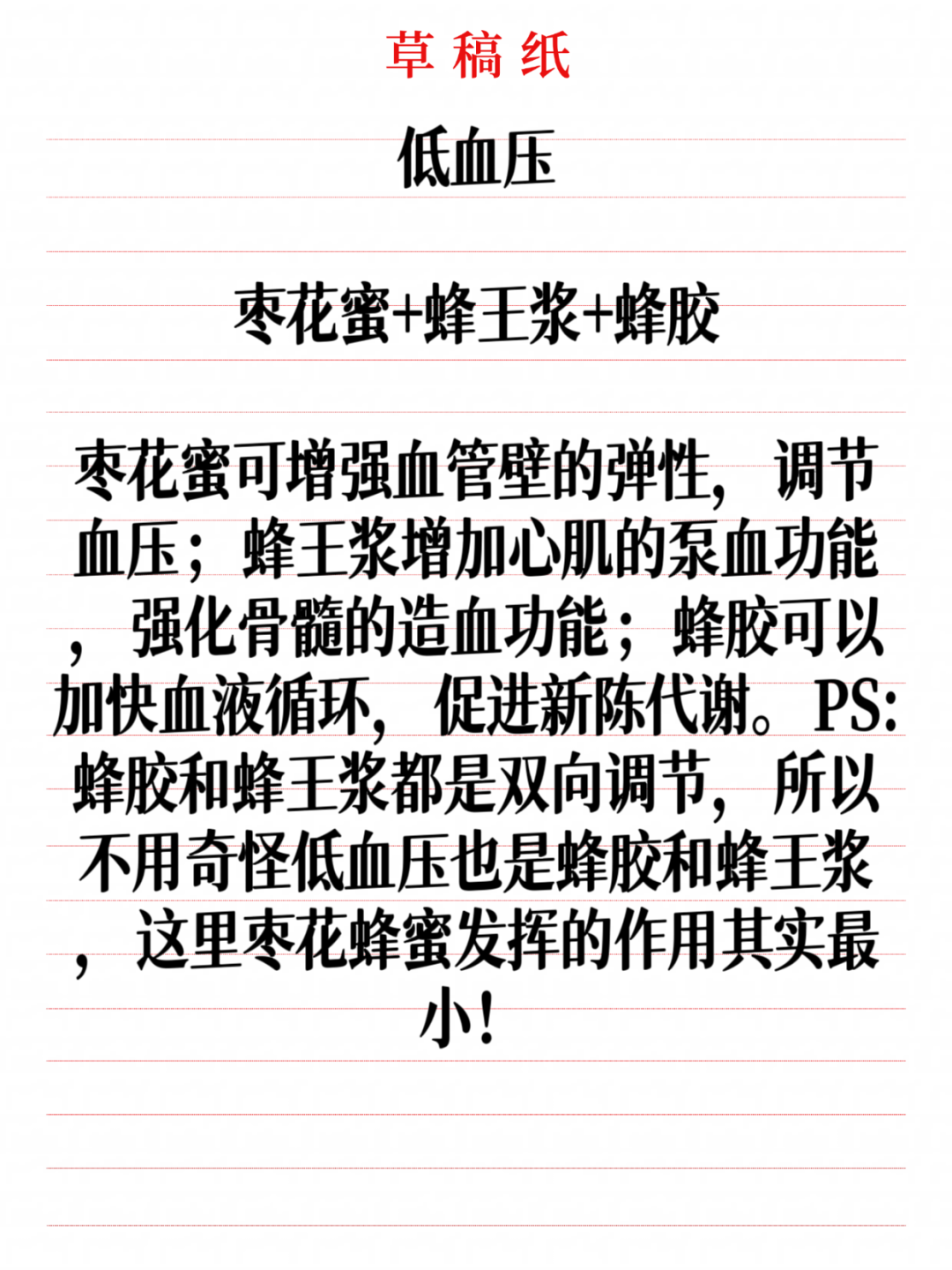 草稿纸

低血压

枣花蜜+蜂王浆+蜂胶

枣花蜜可增强血管壁的弹性，调节血压；蜂王浆增加心肌的泵血功能，强化骨髓的造血功能；蜂胶可以加快血液循环，促进新陈代谢。PS:蜂胶和蜂王浆都是双向调节，所以不用奇怪低血压也是蜂胶和蜂王浆，这里枣花蜂蜜发挥的作用其实最小！